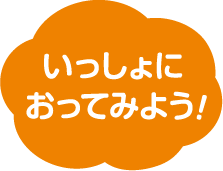 いっしょに
おってみよう!